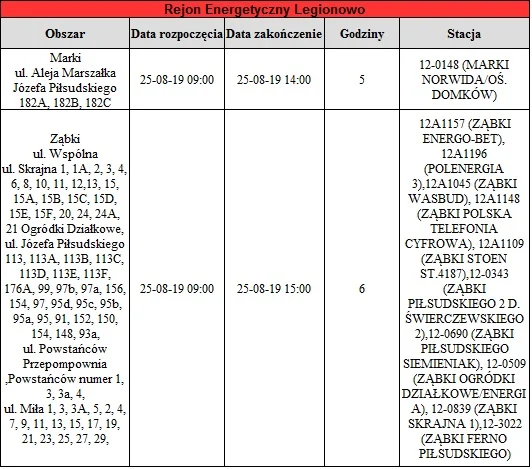 Rejon Energetyczny Legionowo

| Obszar | Data rozpoczęcia | Data zakończenie | Godziny | Stacja |
|---|---|---|---|---|
| Marki ul. Aleja Marszałka Józefa Piłsudskiego 182A, 182B, 182C | 25-08-19 09:00 | 25-08-19 14:00 | 5 | 12-0148 (MARKI NORWIDA/OŚ. DOMKÓW) |
| Ząbki ul. Wspólna ul. Skrajna 1, 1A, 2, 3, 4, 6, 8, 10, 11, 12,13, 15, 15A, 15B, 15C, 15D, 15E, 15F, 20, 24, 24A, 21 Ogródki Działkowe, ul. Józefa Piłsudskiego 113, 113A, 113B, 113C, 113D, 113E, 113F, 176A, 99, 97b, 97a, 156, 154, 97, 95d, 95c, 95b, 95a, 95, 91, 152, 150, 154, 148, 93a, ul. Powstańców Przepompownia ,Powstańców numer 1, 3, 3a, 4, ul. Miła 1, 3, 3A, 5, 2, 4, 7, 9, 11, 13, 15, 17, 19, 21, 23, 25, 27, 29, | 25-08-19 09:00 | 25-08-19 15:00 | 6 | 12A1157 (ZĄBKI ENERGO-BET), 12A1196 (POLENERGIA 3),12A1045 (ZĄBKI WASBUD), 12A1148 (ZĄBKI POLSKA TELEFONIA CYFROWA), 12A1109 (ZĄBKI STOEN ST.4187),12-0343 (ZĄBKI PIŁSUDSKIEGO 2 D. ŚWIERCZEWSKIEGO 2),12-0690 (ZĄBKI PIŁSUDSKIEGO SIEMIENIAK), 12-0509 (ZĄBKI OGRÓDKI DZIAŁKOWE/ENERGIA), 12-0839 (ZĄBKI SKRAJNA 1),12-3022 (ZĄBKI FERNO PIŁSUDSKIEGO) |